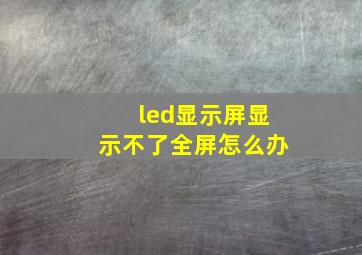 led显示屏显示不了全屏怎么办